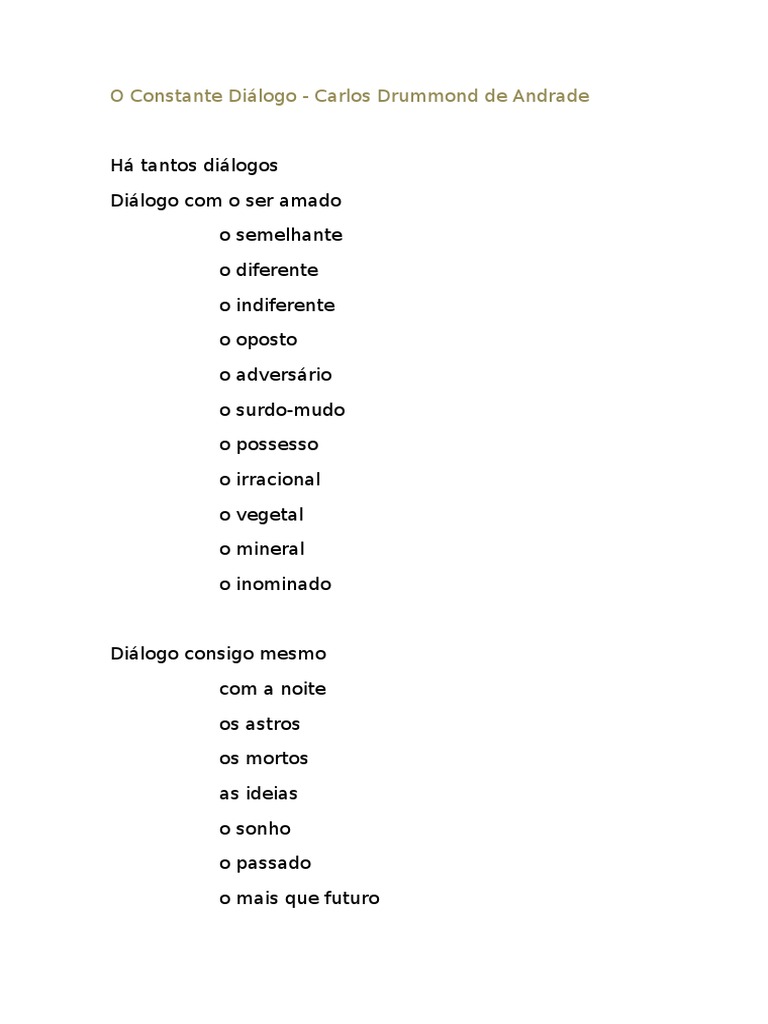 O Constante Diálogo - Carlos Drummond de Andrade

Há tantos diálogos
Diálogo com o ser amado
o semelhante
o diferente
o indiferente
o oposto
o adversário
o surdo-mudo
o possesso
o irracional
o vegetal
o mineral
o inominado

Diálogo consigo mesmo
com a noite
os astros
os mortos
as ideias
o sonho
o passado
o mais que futuro